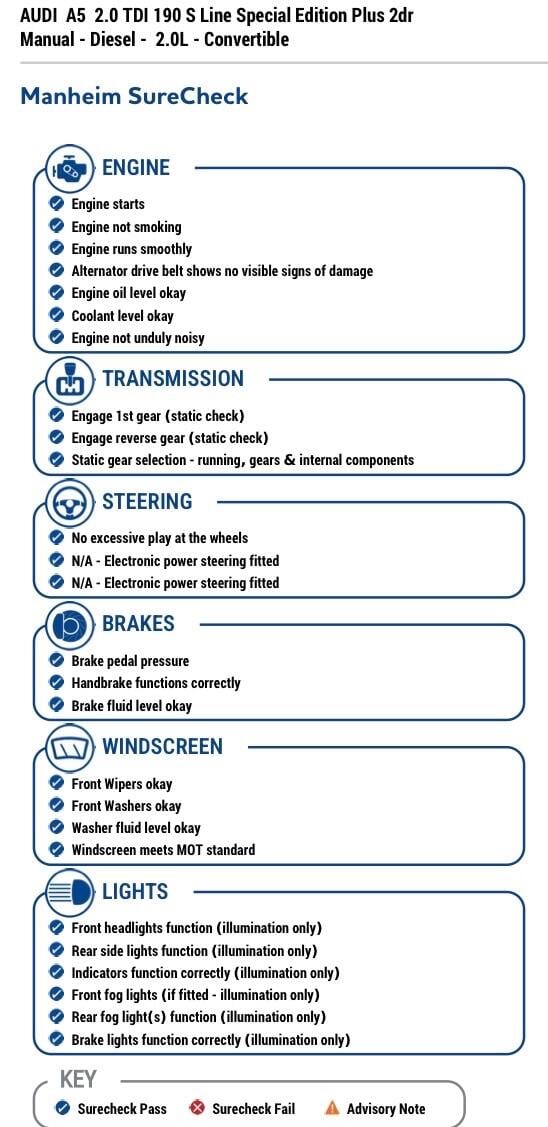 AUDI A5 2.0 TDI 190 S Line Special Edition Plus 2dr Manual - Diesel - 2.0L - Convertible

Manheim SureCheck

ENGINE
Engine starts
Engine not smoking
Engine runs smoothly
Alternator drive belt shows no visible signs of damage
Engine oil level okay
Coolant level okay
Engine not unduly noisy

TRANSMISSION
Engage 1st gear (static check)
Engage reverse gear (static check)
Static gear selection - running, gears & internal components

STEERING
No excessive play at the wheels
N/A - Electronic power steering fitted
N/A - Electronic power steering fitted

BRAKES
Brake pedal pressure
Handbrake functions correctly
Brake fluid level okay

WINDSCREEN
Front Wipers okay
Front Washers okay
Washer fluid level okay
Windscreen meets MOT standard

LIGHTS
Front headlights function (illumination only)
Rear side lights function (illumination only)
Indicators function correctly (illumination only)
Front fog lights (if fitted - illumination only)
Rear fog light(s) function (illumination only)
Brake lights function correctly (illumination only)

KEY
Surecheck Pass
Surecheck Fail
Advisory Note